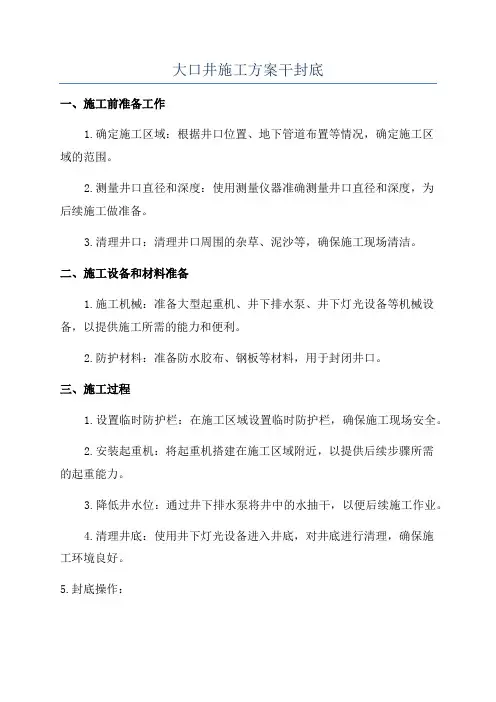 大口井施工方案干封底

一、施工前准备工作

1.确定施工区域：根据井口位置、地下管道布置等情况，确定施工区域的范围。

2.测量井口直径和深度：使用测量仪器准确测量井口直径和深度，为后续施工做准备。

3.清理井口：清理井口周围的杂草、泥沙等，确保施工现场清洁。

二、施工设备和材料准备

1.施工机械：准备大型起重机、井下排水泵、井下灯光设备等机械设备，以提供施工所需的能力和便利。

2.防护材料：准备防水胶布、钢板等材料，用于封闭井口。

三、施工过程

1.设置临时防护栏：在施工区域设置临时防护栏，确保施工现场安全。

2.安装起重机：将起重机搭建在施工区域附近，以提供后续步骤所需的起重能力。

3.降低井水位：通过井下排水泵将井中的水抽干，以便后续施工作业。

4.清理井底：使用井下灯光设备进入井底，对井底进行清理，确保施工环境良好。

5.封底操作：